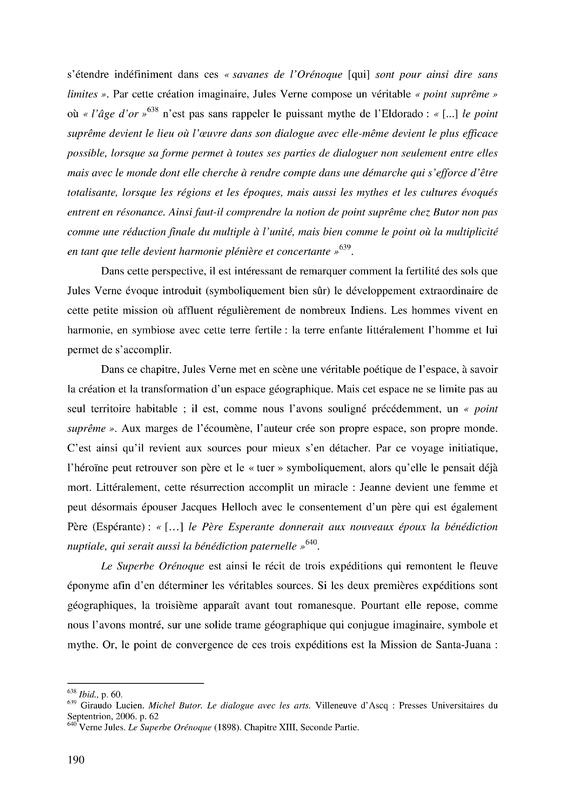 s'étendre indéfiniment dans ces « savanes de l'Orénoque [qui] sont pour ainsi dire sans limites ». Par cette création imaginaire, Jules Verne compose un véritable « point suprême » où « l'âge d'or »$^{638}$ n'est pas sans rappeler le puissant mythe de l'Eldorado : « [...] le point suprême devient le lieu où l'œuvre dans son dialogue avec elle-même devient le plus efficace possible, lorsque sa forme permet à toutes ses parties de dialoguer non seulement entre elles mais avec le monde dont elle cherche à rendre compte dans une démarche qui s'efforce d'être totalisante, lorsque les régions et les époques, mais aussi les mythes et les cultures évoqués entrent en résonance. Ainsi faut-il comprendre la notion de point suprême chez Butor non pas comme une réduction finale du multiple à l'unité, mais bien comme le point où la multiplicité en tant que telle devient harmonie plénière et concertante »$^{639}$.

Dans cette perspective, il est intéressant de remarquer comment la fertilité des sols que Jules Verne évoque introduit (symboliquement bien sûr) le développement extraordinaire de cette petite mission où affluent régulièrement de nombreux Indiens. Les hommes vivent en harmonie, en symbiose avec cette terre fertile : la terre enfante littéralement l'homme et lui permet de s'accomplir.

Dans ce chapitre, Jules Verne met en scène une véritable poétique de l'espace, à savoir la création et la transformation d'un espace géographique. Mais cet espace ne se limite pas au seul territoire habitable ; il est, comme nous l'avons souligné précédemment, un « point suprême ». Aux marges de l'écoumène, l'auteur crée son propre espace, son propre monde. C'est ainsi qu'il revient aux sources pour mieux s'en détacher. Par ce voyage initiatique, l'héroïne peut retrouver son père et le « tuer » symboliquement, alors qu'elle le pensait déjà mort. Littéralement, cette résurrection accomplit un miracle : Jeanne devient une femme et peut désormais épouser Jacques Helloch avec le consentement d'un père qui est également Père (Espérante) : « [...] le Père Esperante donnerait aux nouveaux époux la bénédiction nuptiale, qui serait aussi la bénédiction paternelle »$^{640}$.

Le Superbe Orénoque est ainsi le récit de trois expéditions qui remontent le fleuve éponyme afin d'en déterminer les véritables sources. Si les deux premières expéditions sont géographiques, la troisième apparaît avant tout romanesque. Pourtant elle repose, comme nous l'avons montré, sur une solide trame géographique qui conjugue imaginaire, symbole et mythe. Or, le point de convergence de ces trois expéditions est la Mission de Santa-Juana :

$^{638}$ Ibid., p. 60.
$^{639}$ Giraudo Lucien. Michel Butor. Le dialogue avec les arts. Villeneuve d'Ascq : Presses Universitaires du Septentrion, 2006. p. 62
$^{640}$ Verne Jules. Le Superbe Orénoque (1898). Chapitre XIII, Seconde Partie.

190